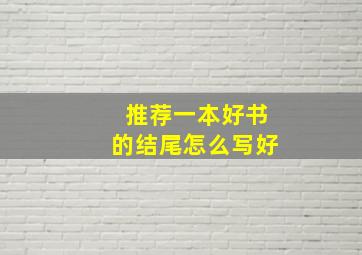 推荐一本好书
的结尾怎么写好